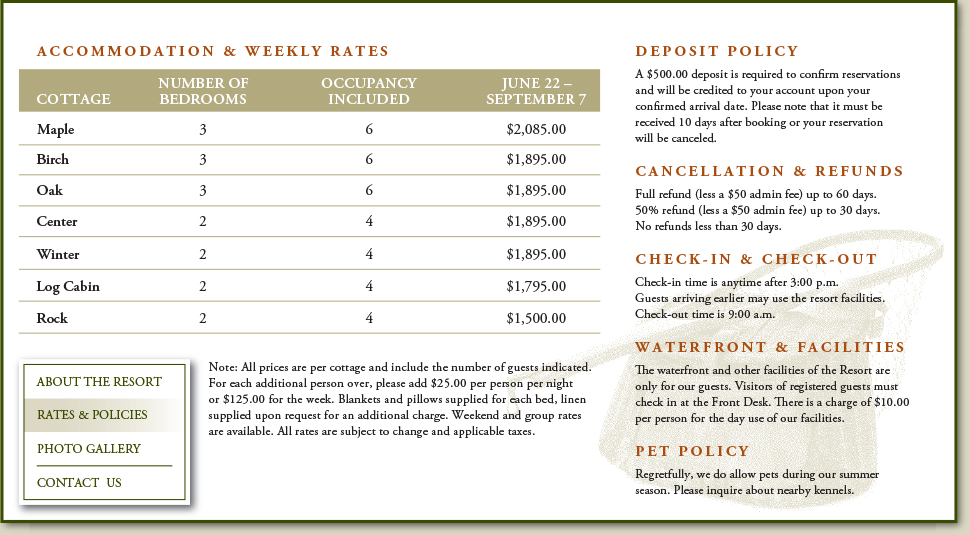 ACCOMMODATION & WEEKLY RATES

| COTTAGE | NUMBER OF BEDROOMS | OCCUPANCY INCLUDED | JUNE 22 – SEPTEMBER 7 |
|---|---|---|---|
| Maple | 3 | 6 | $2,085.00 |
| Birch | 3 | 6 | $1,895.00 |
| Oak | 3 | 6 | $1,895.00 |
| Center | 2 | 4 | $1,895.00 |
| Winter | 2 | 4 | $1,895.00 |
| Log Cabin | 2 | 4 | $1,795.00 |
| Rock | 2 | 4 | $1,500.00 |

ABOUT THE RESORT
RATES & POLICIES
PHOTO GALLERY
CONTACT US

Note: All prices are per cottage and include the number of guests indicated. For each additional person over, please add $25.00 per person per night or $125.00 for the week. Blankets and pillows supplied for each bed, linen supplied upon request for an additional charge. Weekend and group rates are available. All rates are subject to change and applicable taxes.

DEPOSIT POLICY

A $500.00 deposit is required to confirm reservations and will be credited to your account upon your confirmed arrival date. Please note that it must be received 10 days after booking or your reservation will be canceled.

CANCELLATION & REFUNDS

Full refund (less a $50 admin fee) up to 60 days.
50% refund (less a $50 admin fee) up to 30 days.
No refunds less than 30 days.

CHECK-IN & CHECK-OUT

Check-in time is anytime after 3:00 p.m.
Guests arriving earlier may use the resort facilities.
Check-out time is 9:00 a.m.

WATERFRONT & FACILITIES

The waterfront and other facilities of the Resort are only for our guests. Visitors of registered guests must check in at the Front Desk. There is a charge of $10.00 per person for the day use of our facilities.

PET POLICY

Regretfully, we do allow pets during our summer season. Please inquire about nearby kennels.